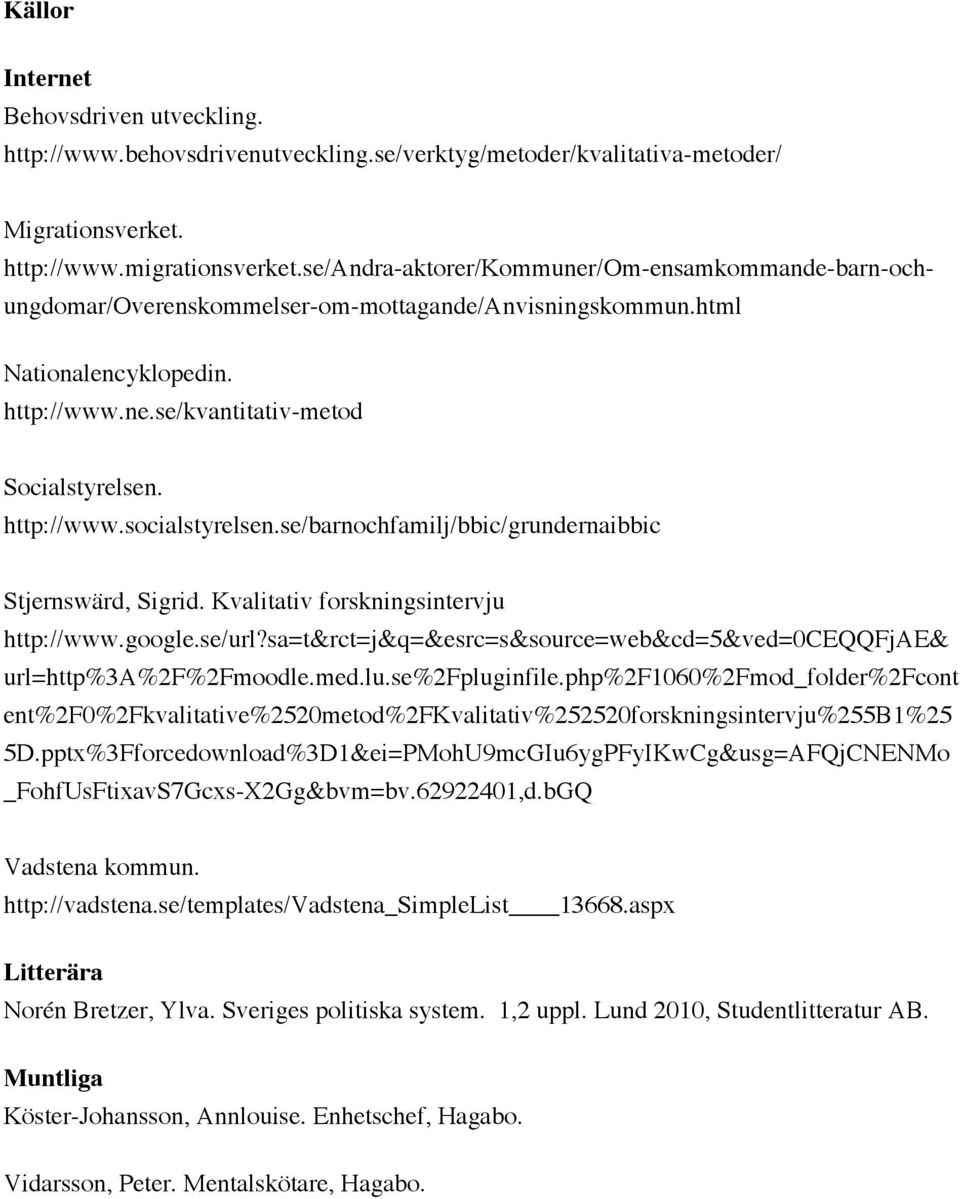 Källor

Internet
Behovsdriven utveckling.
http://www.behovsdrivenutveckling.se/verktyg/metoder/kvalitativa-metoder/

Migrationsverket.
http://www.migrationsverket.se/Andra-aktorer/Kommuner/Om-ensamkommande-barn-och-ungdomar/Overenskommelser-om-mottagande/Anvisningskommun.html

Nationalencyklopedin.
http://www.ne.se/kvantitativ-metod

Socialstyrelsen.
http://www.socialstyrelsen.se/barnochfamilj/bbic/grundernaibbic

Stjernswärd, Sigrid. Kvalitativ forskningsintervju
http://www.google.se/url?sa=t&rct=j&q=&esrc=s&source=web&cd=5&ved=0CEQQFjAE&url=http%3A%2F%2Fmoodle.med.lu.se%2Fpluginfile.php%2F1060%2Fmod_folder%2Fcontent%2F0%2Fkvalitative%2520metod%2FKvalitativ%252520forskningsintervju%255B1%255D.pptx%3Fforcedownload%3D1&ei=PMohU9mcGIu6ygPFyIKwCg&usg=AFQjCNENMo_FohfUsFtixavS7Gcxs-X2Gg&bvm=bv.62922401,d.bGQ

Vadstena kommun.
http://vadstena.se/templates/Vadstena_SimpleList____13668.aspx

Litterära
Norén Bretzer, Ylva. Sveriges politiska system. 1,2 uppl. Lund 2010, Studentlitteratur AB.

Muntliga
Köster-Johansson, Annlouise. Enhetschef, Hagabo.

Vidarsson, Peter. Mentalskötare, Hagabo.